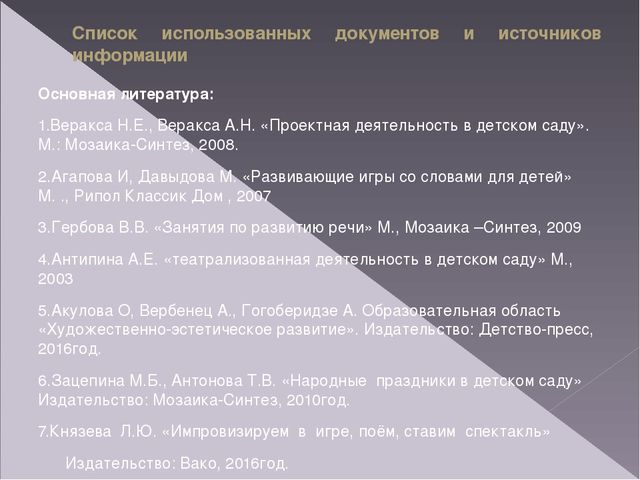 Список использованных документов и источников информации

Основная литература:

1.Веракса Н.Е., Веракса А.Н. «Проектная деятельность в детском саду». М.: Мозаика-Синтез, 2008.

2.Агапова И, Давыдова М. «Развивающие игры со словами для детей» М. ., Рипол Классик Дом , 2007

3.Гербова В.В. «Занятия по развитию речи» М., Мозаика –Синтез, 2009

4.Антипина А.Е. «театрализованная деятельность в детском саду» М., 2003

5.Акулова О, Вербенец А., Гогоберидзе А. Образовательная область «Художественно-эстетическое развитие». Издательство: Детство-пресс, 2016год.

6.Зацепина М.Б., Антонова Т.В. «Народные праздники в детском саду» Издательство: Мозаика-Синтез, 2010год.

7.Князева Л.Ю. «Импровизируем в игре, поём, ставим спектакль»

Издательство: Вако, 2016год.